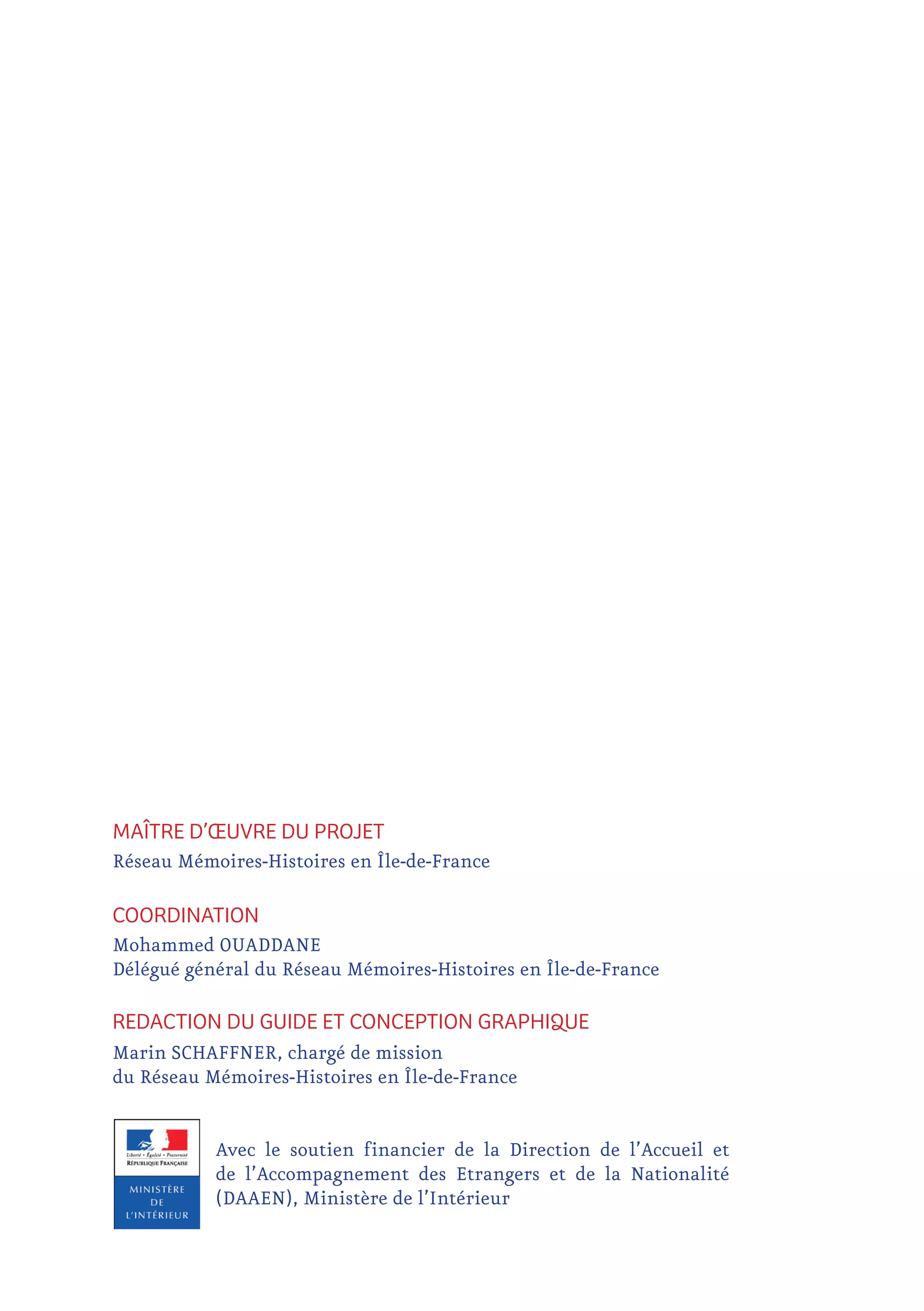 MAÎTRE D'ŒUVRE DU PROJET

Réseau Mémoires-Histoires en Île-de-France

COORDINATION

Mohammed OUADDANE
Délégué général du Réseau Mémoires-Histoires en Île-de-France

REDACTION DU GUIDE ET CONCEPTION GRAPHIQUE

Marin SCHAFFNER, chargé de mission
du Réseau Mémoires-Histoires en Île-de-France

Liberté • Égalité • Fraternité
RÉPUBLIQUE FRANÇAISE
MINISTÈRE
DE
L'INTÉRIEUR

Avec le soutien financier de la Direction de l'Accueil et de l'Accompagnement des Etrangers et de la Nationalité (DAAEN), Ministère de l'Intérieur